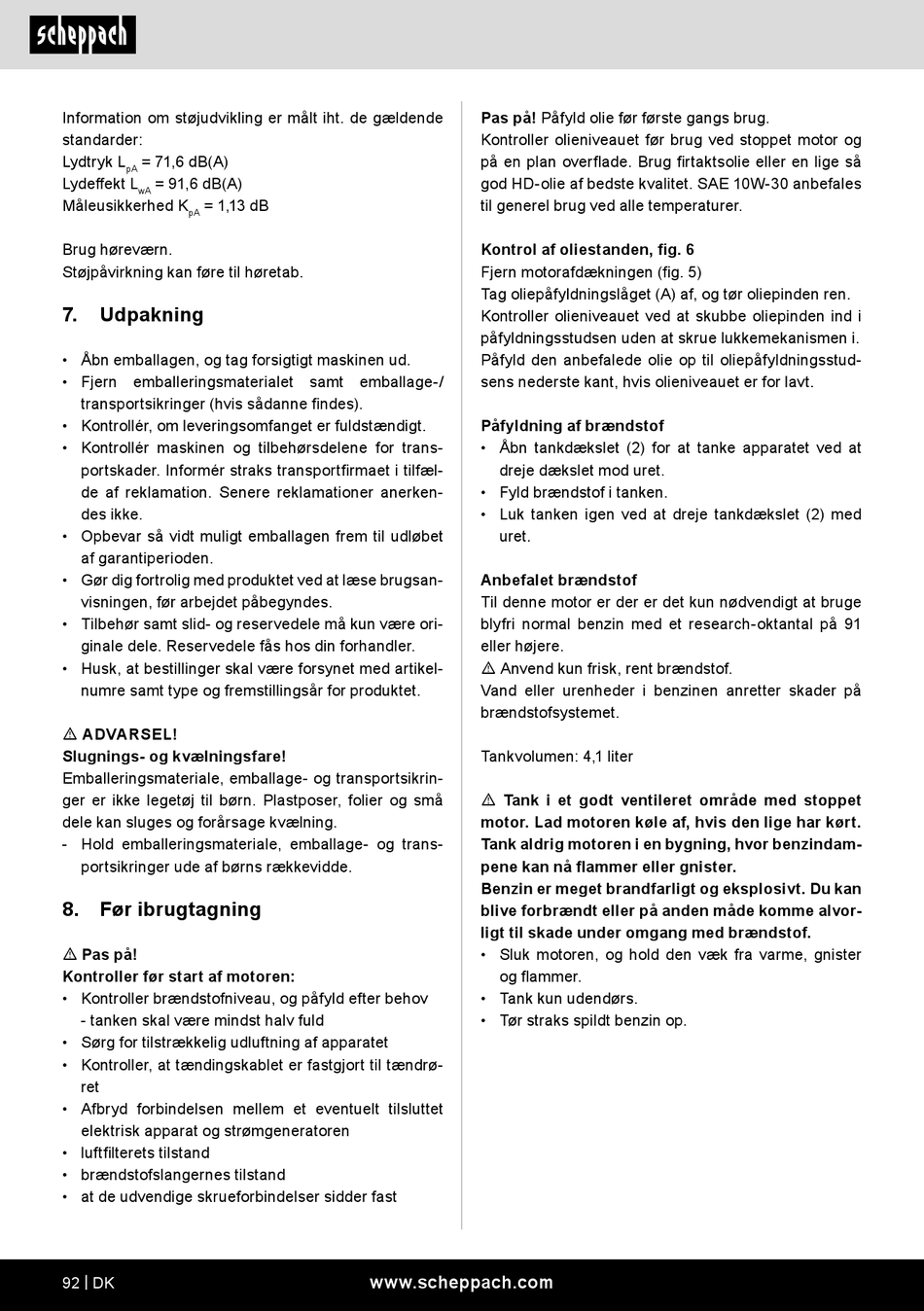 scheppach

Information om støjudvikling er målt iht. de gældende standarder:
Lydtryk $L_{pA}$ = 71,6 dB(A)
Lydeffekt $L_{wA}$ = 91,6 dB(A)
Måleusikkerhed $K_{pA}$ = 1,13 dB

Brug høreværn.
Støjpåvirkning kan føre til høretab.

7. Udpakning

• Åbn emballagen, og tag forsigtigt maskinen ud.
• Fjern emballeringsmaterialet samt emballage-/ transportsikringer (hvis sådanne findes).
• Kontrollér, om leveringsomfanget er fuldstændigt.
• Kontrollér maskinen og tilbehørsdelene for transportskader. Informér straks transportfirmaet i tilfælde af reklamation. Senere reklamationer anerkendes ikke.
• Opbevar så vidt muligt emballagen frem til udløbet af garantiperioden.
• Gør dig fortrolig med produktet ved at læse brugsanvisningen, før arbejdet påbegyndes.
• Tilbehør samt slid- og reservedele må kun være originale dele. Reservedele fås hos din forhandler.
• Husk, at bestillinger skal være forsynet med artikelnumre samt type og fremstillingsår for produktet.

⚠ ADVARSEL!
Slugnings- og kvælningsfare!
Emballeringsmateriale, emballage- og transportsikringer er ikke legetøj til børn. Plastposer, folier og små dele kan sluges og forårsage kvælning.
- Hold emballeringsmateriale, emballage- og transportsikringer ude af børns rækkevidde.

8. Før ibrugtagning

⚠ Pas på!
Kontroller før start af motoren:
• Kontroller brændstofniveau, og påfyld efter behov - tanken skal være mindst halv fuld
• Sørg for tilstrækkelig udluftning af apparatet
• Kontroller, at tændingskablet er fastgjort til tændrøret
• Afbryd forbindelsen mellem et eventuelt tilsluttet elektrisk apparat og strømgeneratoren
• luftfilterets tilstand
• brændstofslangernes tilstand
• at de udvendige skrueforbindelser sidder fast

Pas på! Påfyld olie før første gangs brug.
Kontroller olieniveauet før brug ved stoppet motor og på en plan overflade. Brug firtaktsolie eller en lige så god HD-olie af bedste kvalitet. SAE 10W-30 anbefales til generel brug ved alle temperaturer.

Kontrol af oliestanden, fig. 6
Fjern motorafdækningen (fig. 5)
Tag oliepåfyldningslåget (A) af, og tør oliepinden ren.
Kontroller olieniveauet ved at skubbe oliepinden ind i påfyldningsstudsen uden at skrue lukkemekanismen i.
Påfyld den anbefalede olie op til oliepåfyldningsstudsens nederste kant, hvis olieniveauet er for lavt.

Påfyldning af brændstof
• Åbn tankdækslet (2) for at tanke apparatet ved at dreje dækslet mod uret.
• Fyld brændstof i tanken.
• Luk tanken igen ved at dreje tankdækslet (2) med uret.

Anbefalet brændstof
Til denne motor er der er det kun nødvendigt at bruge blyfri normal benzin med et research-oktantal på 91 eller højere.
⚠ Anvend kun frisk, rent brændstof.
Vand eller urenheder i benzinen anretter skader på brændstofsystemet.

Tankvolumen: 4,1 liter

⚠ Tank i et godt ventileret område med stoppet motor. Lad motoren køle af, hvis den lige har kørt. Tank aldrig motoren i en bygning, hvor benzindampene kan nå flammer eller gnister.
Benzin er meget brandfarligt og eksplosivt. Du kan blive forbrændt eller på anden måde komme alvorligt til skade under omgang med brændstof.
• Sluk motoren, og hold den væk fra varme, gnister og flammer.
• Tank kun udendørs.
• Tør straks spildt benzin op.

92 | DK www.scheppach.com